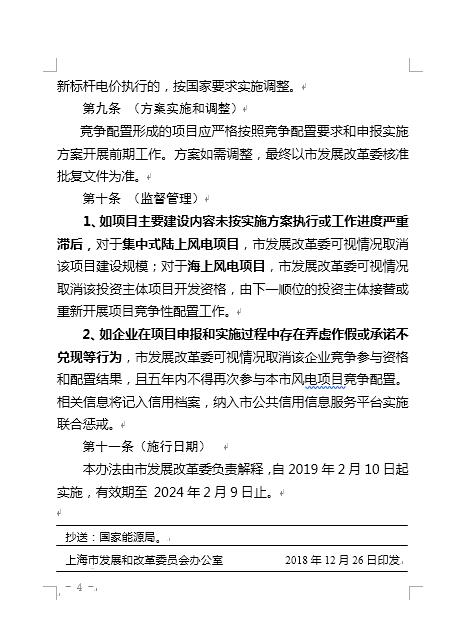 新标杆电价执行的，按国家要求实施调整。

第九条 （方案实施和调整）

竞争配置形成的项目应严格按照竞争配置要求和申报实施方案开展前期工作。方案如需调整，最终以市发展改革委核准批复文件为准。

第十条 （监督管理）

1、如项目主要建设内容未按实施方案执行或工作进度严重滞后，对于集中式陆上风电项目，市发展改革委可视情况取消该项目建设规模；对于海上风电项目，市发展改革委可视情况取消该投资主体项目开发资格，由下一顺位的投资主体接替或重新开展项目竞争性配置工作。

2、如企业在项目申报和实施过程中存在弄虚作假或承诺不兑现等行为，市发展改革委可视情况取消该企业竞争参与资格和配置结果，且五年内不得再次参与本市风电项目竞争配置。相关信息将记入信用档案，纳入市公共信用信息服务平台实施联合惩戒。

第十一条（施行日期）

本办法由市发展改革委负责解释，自 2019 年 2 月 10 日起实施，有效期至 2024 年 2 月 9 日止。

抄送：国家能源局。

上海市发展和改革委员会办公室 2018 年 12 月 26 日印发

－ 4 －